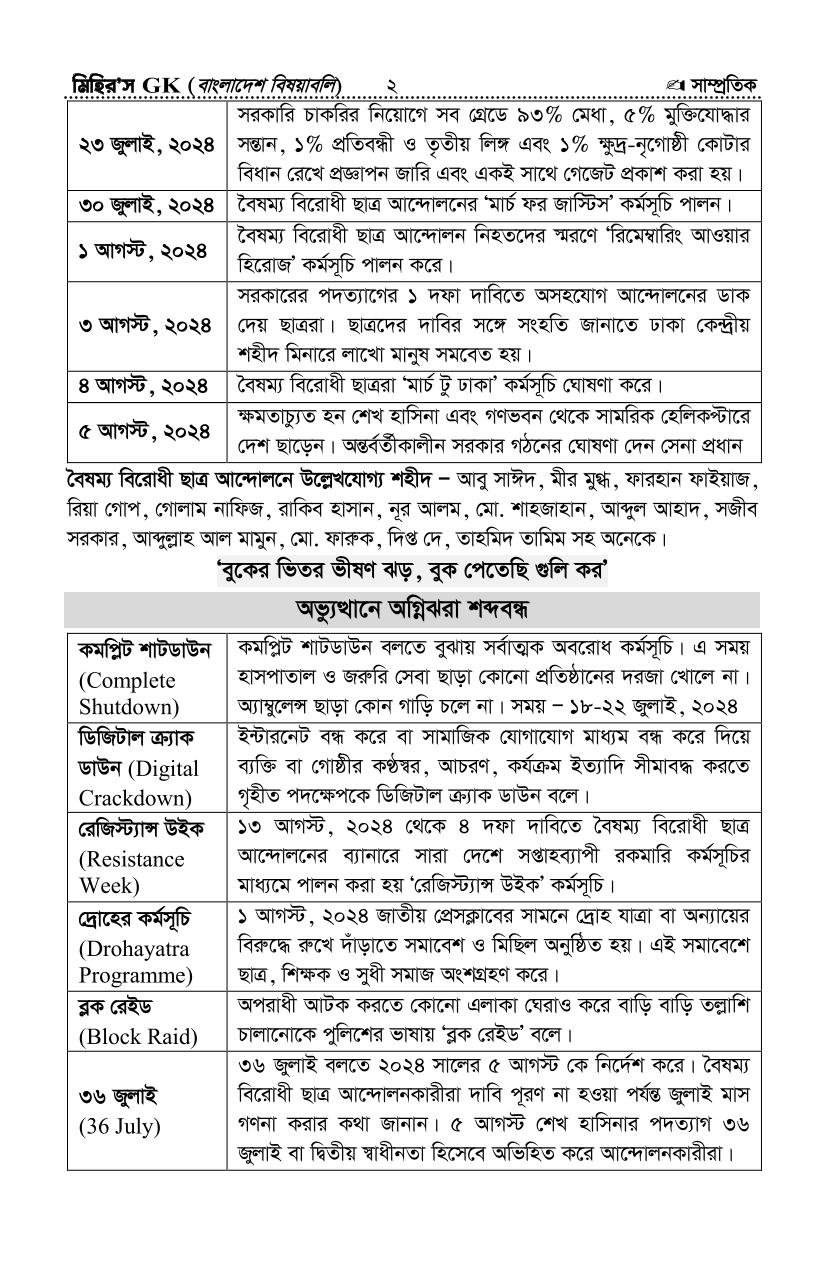 মিহির'স GK (বাংলাদেশ বিষয়াবলি) ২ সাম্প্রতিক

| | |
|---|---|
| ২৩ জুলাই, ২০২৪ | সরকারি চাকরির নিয়োগে সব গ্রেডে ৯৩% মেধা, ৫% মুক্তিযোদ্ধার সন্তান, ১% প্রতিবন্ধী ও তৃতীয় লিঙ্গ এবং ১% ক্ষুদ্র-নৃগোষ্ঠী কোটার বিধান রেখে প্রজ্ঞাপন জারি এবং একই সাথে গেজেট প্রকাশ করা হয়। |
| ৩০ জুলাই, ২০২৪ | বৈষম্য বিরোধী ছাত্র আন্দোলনের 'মার্চ ফর জাস্টিস' কর্মসূচি পালন। |
| ১ আগস্ট, ২০২৪ | বৈষম্য বিরোধী ছাত্র আন্দোলন নিহতদের স্মরণে 'রিমেম্বারিং আওয়ার হিরোজ' কর্মসূচি পালন করে। |
| ৩ আগস্ট, ২০২৪ | সরকারের পদত্যাগের ১ দফা দাবিতে অসহযোগ আন্দোলনের ডাক দেয় ছাত্ররা। ছাত্রদের দাবির সঙ্গে সংহতি জানাতে ঢাকা কেন্দ্রীয় শহীদ মিনারে লাখো মানুষ সমবেত হয়। |
| ৪ আগস্ট, ২০২৪ | বৈষম্য বিরোধী ছাত্ররা 'মার্চ টু ঢাকা' কর্মসূচি ঘোষণা করে। |
| ৫ আগস্ট, ২০২৪ | ক্ষমতাচ্যুত হন শেখ হাসিনা এবং গণভবন থেকে সামরিক হেলিকপ্টারে দেশ ছাড়েন। অন্তর্বর্তীকালীন সরকার গঠনের ঘোষণা দেন সেনা প্রধান |

বৈষম্য বিরোধী ছাত্র আন্দোলনে উল্লেখযোগ্য শহীদ – আবু সাঈদ, মীর মুগ্ধ, ফারহান ফাইয়াজ, রিয়া গোপ, গোলাম নাফিজ, রাকিব হাসান, নূর আলম, মো. শাহজাহান, আব্দুল আহাদ, সজীব সরকার, আব্দুল্লাহ আল মামুন, মো. ফারুক, দিপ্ত দে, তাহমিদ তামিম সহ অনেকে।

'বুকের ভিতর ভীষণ ঝড়, বুক পেতেছি গুলি কর'

অভ্যুত্থানে অগ্নিঝরা শব্দবন্ধ

| | |
|---|---|
| কমপ্লিট শাটডাউন (Complete Shutdown) | কমপ্লিট শাটডাউন বলতে বুঝায় সর্বাত্মক অবরোধ কর্মসূচি। এ সময় হাসপাতাল ও জরুরি সেবা ছাড়া কোনো প্রতিষ্ঠানের দরজা খোলে না। অ্যাম্বুলেন্স ছাড়া কোন গাড়ি চলে না। সময় – ১৮-২২ জুলাই, ২০২৪ |
| ডিজিটাল ক্র্যাক ডাউন (Digital Crackdown) | ইন্টারনেট বন্ধ করে বা সামাজিক যোগাযোগ মাধ্যম বন্ধ করে দিয়ে ব্যক্তি বা গোষ্ঠীর কণ্ঠস্বর, আচরণ, কর্যক্রম ইত্যাদি সীমাবদ্ধ করতে গৃহীত পদক্ষেপকে ডিজিটাল ক্র্যাক ডাউন বলে। |
| রেজিস্ট্যান্স উইক (Resistance Week) | ১৩ আগস্ট, ২০২৪ থেকে ৪ দফা দাবিতে বৈষম্য বিরোধী ছাত্র আন্দোলনের ব্যানারে সারা দেশে সপ্তাহব্যাপী রকমারি কর্মসূচির মাধ্যমে পালন করা হয় 'রেজিস্ট্যান্স উইক' কর্মসূচি। |
| দ্রোহের কর্মসূচি (Drohayatra Programme) | ১ আগস্ট, ২০২৪ জাতীয় প্রেসক্লাবের সামনে দ্রোহ যাত্রা বা অন্যায়ের বিরুদ্ধে রুখে দাঁড়াতে সমাবেশ ও মিছিল অনুষ্ঠিত হয়। এই সমাবেশে ছাত্র, শিক্ষক ও সুধী সমাজ অংশগ্রহণ করে। |
| ব্লক রেইড (Block Raid) | অপরাধী আটক করতে কোনো এলাকা ঘেরাও করে বাড়ি বাড়ি তল্লাশি চালানোকে পুলিশের ভাষায় 'ব্লক রেইড' বলে। |
| ৩৬ জুলাই (36 July) | ৩৬ জুলাই বলতে ২০২৪ সালের ৫ আগস্ট কে নির্দেশ করে। বৈষম্য বিরোধী ছাত্র আন্দোলনকারীরা দাবি পূরণ না হওয়া পর্যন্ত জুলাই মাস গণনা করার কথা জানান। ৫ আগস্ট শেখ হাসিনার পদত্যাগ ৩৬ জুলাই বা দ্বিতীয় স্বাধীনতা হিসেবে অভিহিত করে আন্দোলনকারীরা। |